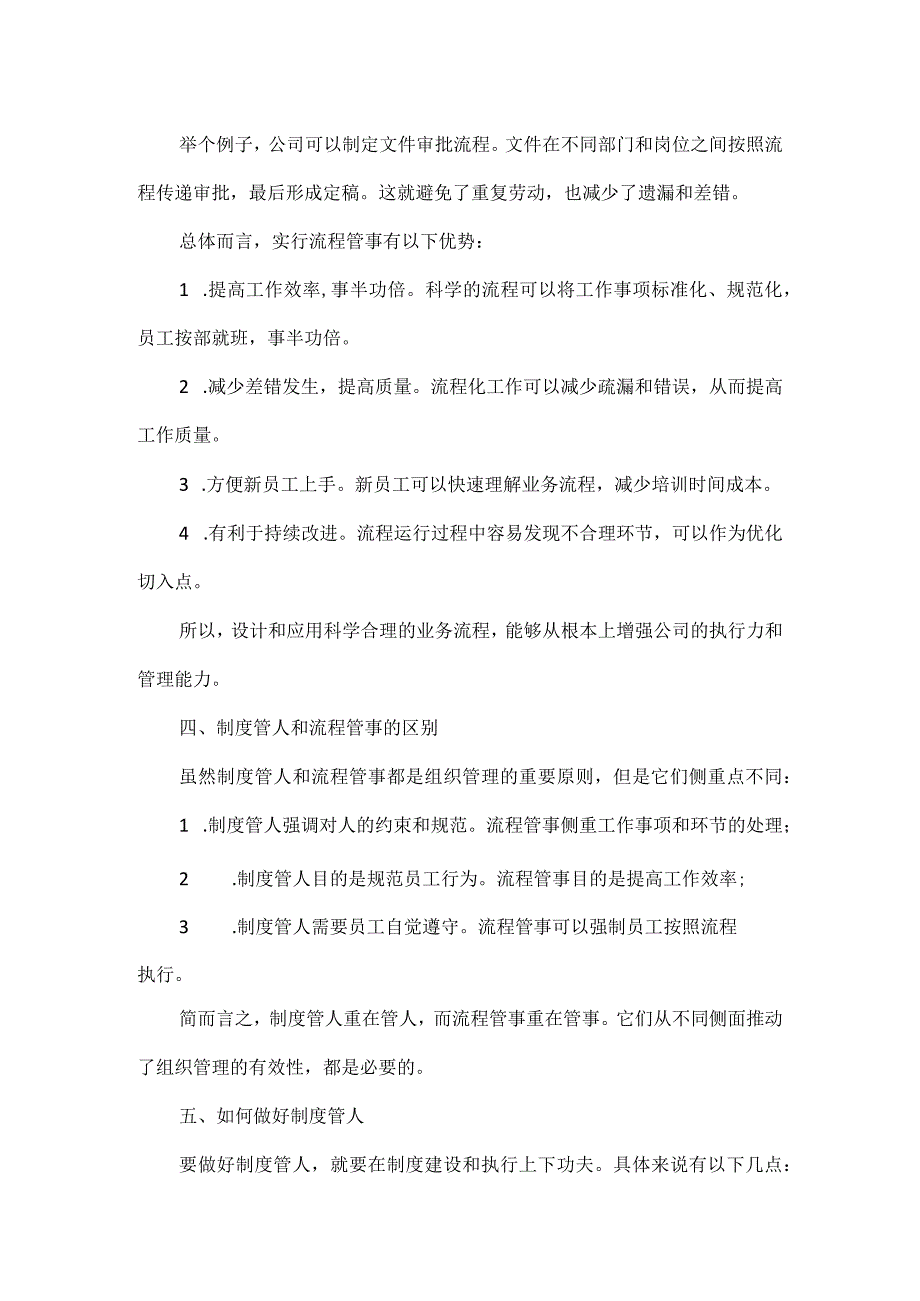 举个例子，公司可以制定文件审批流程。文件在不同部门和岗位之间按照流程传递审批，最后形成定稿。这就避免了重复劳动，也减少了遗漏和差错。

总体而言，实行流程管事有以下优势：

1 .提高工作效率,事半功倍。科学的流程可以将工作事项标准化、规范化，员工按部就班，事半功倍。

2 .减少差错发生，提高质量。流程化工作可以减少疏漏和错误，从而提高工作质量。

3 .方便新员工上手。新员工可以快速理解业务流程，减少培训时间成本。

4 .有利于持续改进。流程运行过程中容易发现不合理环节，可以作为优化切入点。

所以，设计和应用科学合理的业务流程，能够从根本上增强公司的执行力和管理能力。

四、制度管人和流程管事的区别

虽然制度管人和流程管事都是组织管理的重要原则，但是它们侧重点不同：

1 .制度管人强调对人的约束和规范。流程管事侧重工作事项和环节的处理；

2 .制度管人目的是规范员工行为。流程管事目的是提高工作效率；

3 .制度管人需要员工自觉遵守。流程管事可以强制员工按照流程执行。

简而言之，制度管人重在管人，而流程管事重在管事。它们从不同侧面推动了组织管理的有效性，都是必要的。

五、如何做好制度管人

要做好制度管人，就要在制度建设和执行上下功夫。具体来说有以下几点：